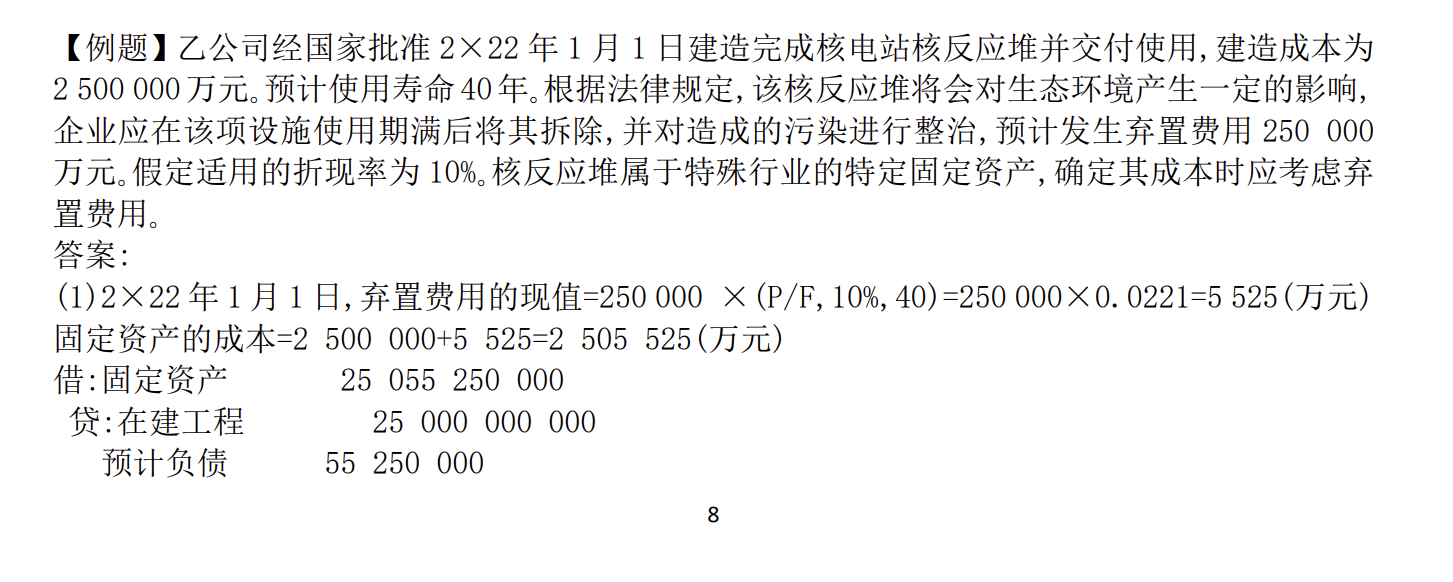 【例题】乙公司经国家批准 2×22 年 1 月 1 日建造完成核电站核反应堆并交付使用，建造成本为 2 500 000 万元。预计使用寿命 40 年。根据法律规定，该核反应堆将会对生态环境产生一定的影响，企业应在该项设施使用期满后将其拆除，并对造成的污染进行整治，预计发生弃置费用 250 000 万元。假定适用的折现率为 10%。核反应堆属于特殊行业的特定固定资产，确定其成本时应考虑弃置费用。

答案：

(1)2×22 年 1 月 1 日，弃置费用的现值=250 000 ×(P/F,10%,40)=250 000×0.0221=5 525(万元)
固定资产的成本=2 500 000+5 525=2 505 525(万元)
借：固定资产　　25 055 250 000
　贷：在建工程　　25 000 000 000
　　预计负债　　55 250 000

8